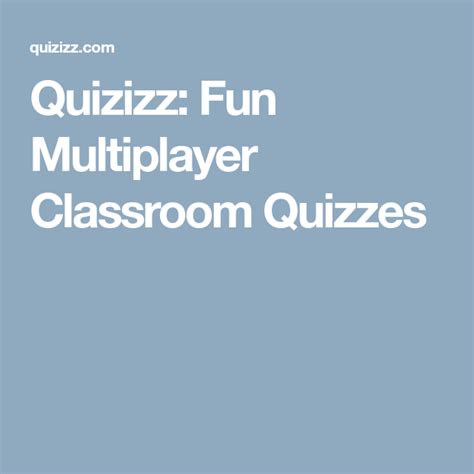 quizizz.com

Quizizz: Fun Multiplayer Classroom Quizzes